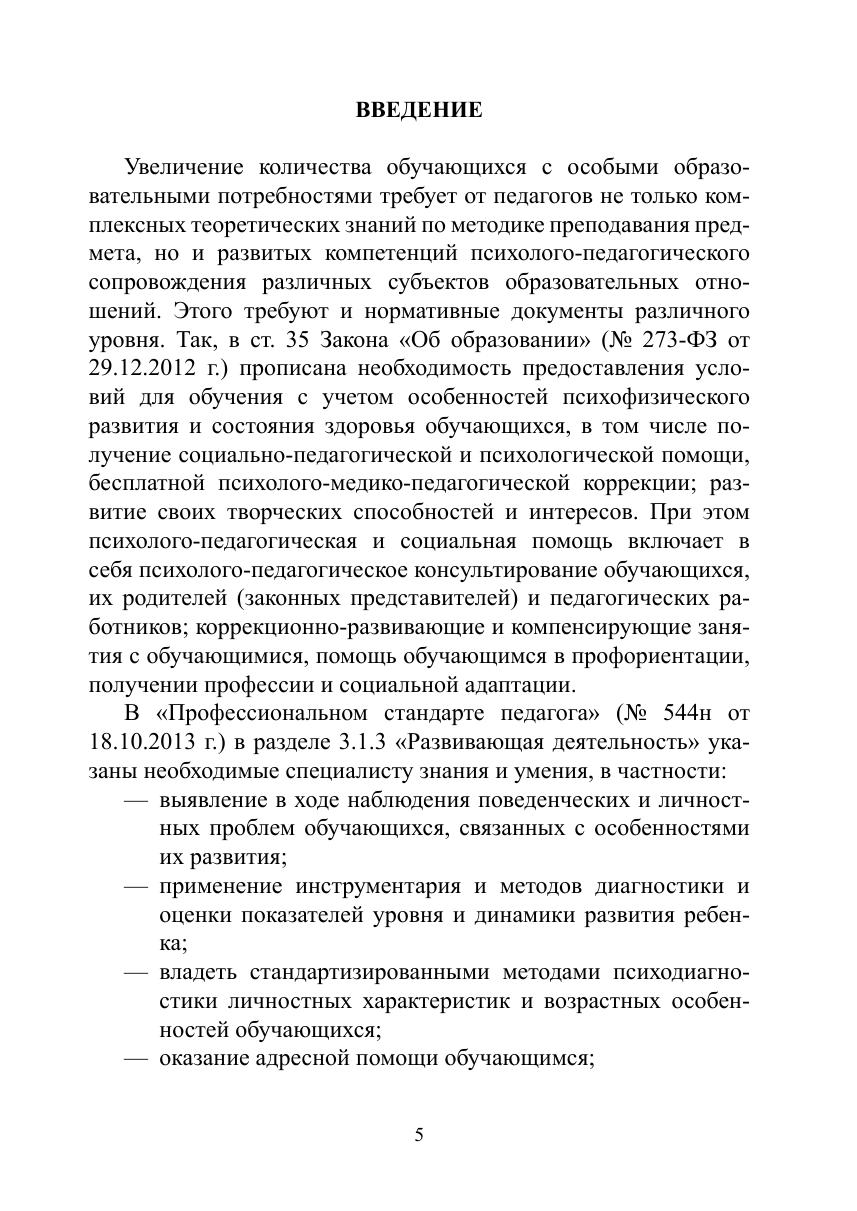 ВВЕДЕНИЕ

Увеличение количества обучающихся с особыми образовательными потребностями требует от педагогов не только комплексных теоретических знаний по методике преподавания предмета, но и развитых компетенций психолого-педагогического сопровождения различных субъектов образовательных отношений. Этого требуют и нормативные документы различного уровня. Так, в ст. 35 Закона «Об образовании» (№ 273-ФЗ от 29.12.2012 г.) прописана необходимость предоставления условий для обучения с учетом особенностей психофизического развития и состояния здоровья обучающихся, в том числе получение социально-педагогической и психологической помощи, бесплатной психолого-медико-педагогической коррекции; развитие своих творческих способностей и интересов. При этом психолого-педагогическая и социальная помощь включает в себя психолого-педагогическое консультирование обучающихся, их родителей (законных представителей) и педагогических работников; коррекционно-развивающие и компенсирующие занятия с обучающимися, помощь обучающимся в профориентации, получении профессии и социальной адаптации.

В «Профессиональном стандарте педагога» (№ 544н от 18.10.2013 г.) в разделе 3.1.3 «Развивающая деятельность» указаны необходимые специалисту знания и умения, в частности:

— выявление в ходе наблюдения поведенческих и личностных проблем обучающихся, связанных с особенностями их развития;

— применение инструментария и методов диагностики и оценки показателей уровня и динамики развития ребенка;

— владеть стандартизированными методами психодиагностики личностных характеристик и возрастных особенностей обучающихся;

— оказание адресной помощи обучающимся;

5